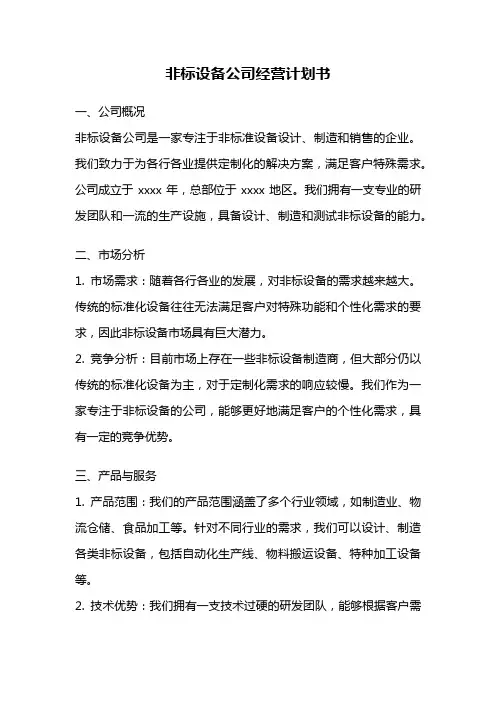 非标设备公司经营计划书

一、公司概况

非标设备公司是一家专注于非标准设备设计、制造和销售的企业。我们致力于为各行各业提供定制化的解决方案，满足客户特殊需求。公司成立于 xxxx 年，总部位于 xxxx 地区。我们拥有一支专业的研发团队和一流的生产设施，具备设计、制造和测试非标设备的能力。

二、市场分析

1. 市场需求：随着各行各业的发展，对非标设备的需求越来越大。传统的标准化设备往往无法满足客户对特殊功能和个性化需求的要求，因此非标设备市场具有巨大潜力。

2. 竞争分析：目前市场上存在一些非标设备制造商，但大部分仍以传统的标准化设备为主，对于定制化需求的响应较慢。我们作为一家专注于非标设备的公司，能够更好地满足客户的个性化需求，具有一定的竞争优势。

三、产品与服务

1. 产品范围：我们的产品范围涵盖了多个行业领域，如制造业、物流仓储、食品加工等。针对不同行业的需求，我们可以设计、制造各类非标设备，包括自动化生产线、物料搬运设备、特种加工设备等。

2. 技术优势：我们拥有一支技术过硬的研发团队，能够根据客户需